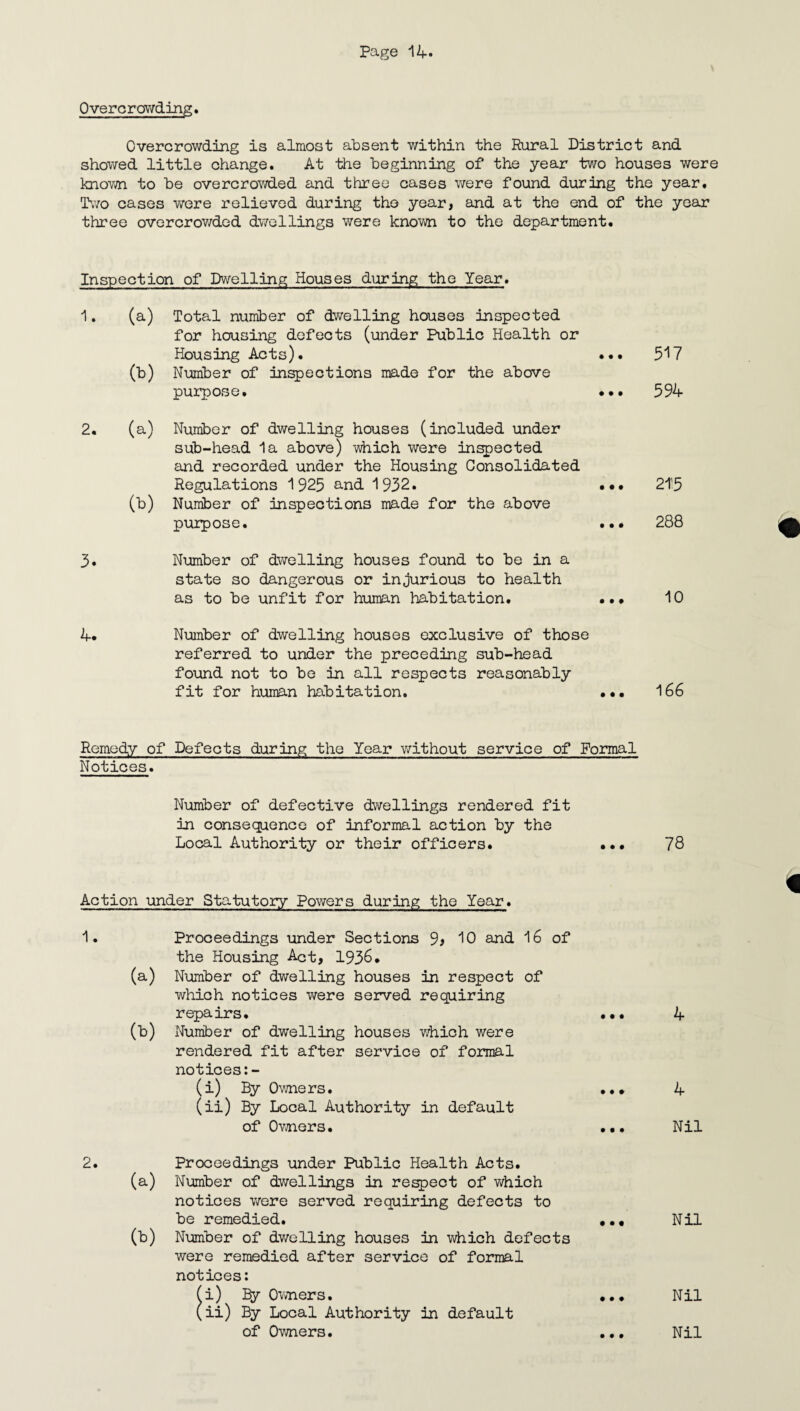 Page 14.

Overcrowding.

Overcrowding is almost absent within the Rural District and showed little change. At the beginning of the year two houses were known to be overcrowded and three cases were found during the year. Two cases were relieved during the year, and at the end of the year three overcrowded dwellings were known to the department.

Inspection of Dwelling Houses during the Year.

1. (a) Total number of dwelling houses inspected for housing defects (under Public Health or Housing Acts). ... 517
(b) Number of inspections made for the above purpose. ... 594

2. (a) Number of dwelling houses (included under sub-head 1a above) which were inspected and recorded under the Housing Consolidated Regulations 1925 and 1932. ... 215
(b) Number of inspections made for the above purpose. ... 288

3. Number of dwelling houses found to be in a state so dangerous or injurious to health as to be unfit for human habitation. ... 10

4. Number of dwelling houses exclusive of those referred to under the preceding sub-head found not to be in all respects reasonably fit for human habitation. ... 166

Remedy of Defects during the Year without service of Formal Notices.

Number of defective dwellings rendered fit in consequence of informal action by the Local Authority or their officers. ... 78

Action under Statutory Powers during the Year.

1. Proceedings under Sections 9, 10 and 16 of the Housing Act, 1936.
(a) Number of dwelling houses in respect of which notices were served requiring repairs. ... 4
(b) Number of dwelling houses which were rendered fit after service of formal notices:-
(i) By Owners. ... 4
(ii) By Local Authority in default of Owners. ... Nil

2. Proceedings under Public Health Acts.
(a) Number of dwellings in respect of which notices were served requiring defects to be remedied. ... Nil
(b) Number of dwelling houses in which defects were remedied after service of formal notices:
(i) By Owners. ... Nil
(ii) By Local Authority in default of Owners. ... Nil